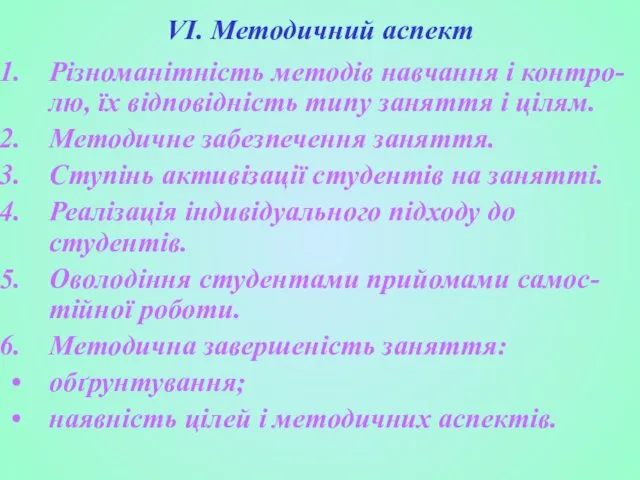 VI. Методичний аспект

1. Різноманітність методів навчання і контролю, їх відповідність типу заняття і цілям.
2. Методичне забезпечення заняття.
3. Ступінь активізації студентів на занятті.
4. Реалізація індивідуального підходу до студентів.
5. Оволодіння студентами прийомами самостійної роботи.
6. Методична завершеність заняття:
• обґрунтування;
• наявність цілей і методичних аспектів.